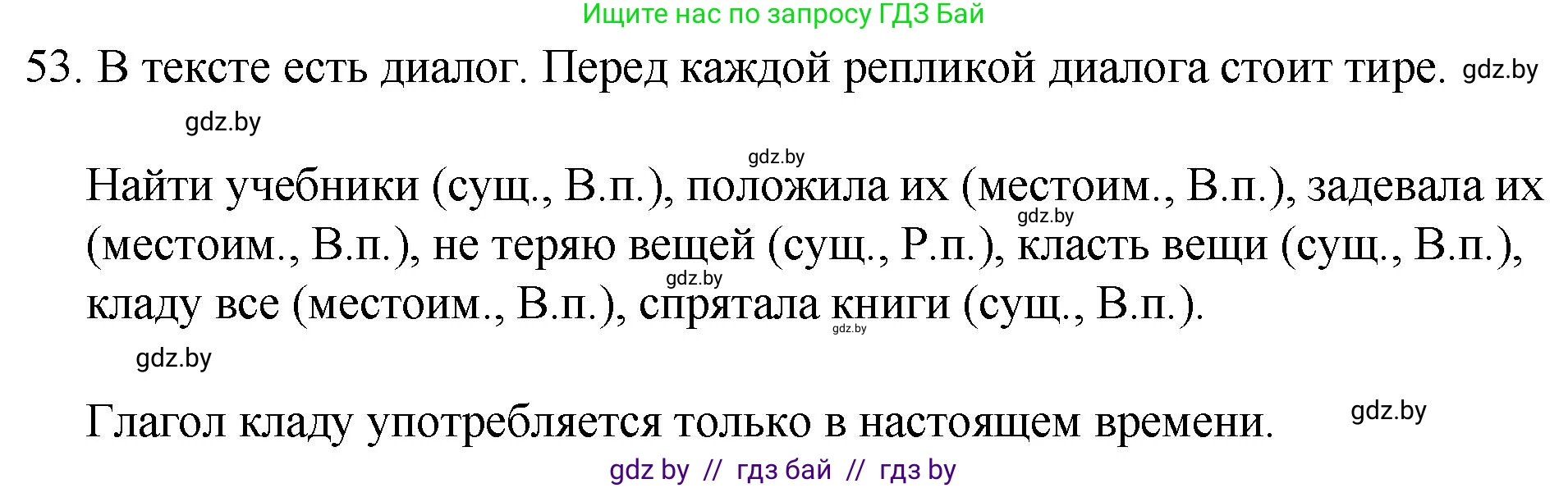 Ищите нас по запросу ГДЗ Бай

53. В тексте есть диалог. Перед каждой репликой диалога стоит тире. gdz.by

gdz.by

gdz.by

Найти учебники (сущ., В.п.), положила их (местоим., В.п.), задевала их (местоим., В.п.), не теряю вещей (сущ., Р.п.), класть вещи (сущ., В.п.), кладу все (местоим., В.п.), спрятала книги (сущ., В.п.).

gdz.by gdz.by gdz.by

gdz.by

Глагол кладу употребляется только в настоящем времени. gdz.by

gdz by // гдз бай // гдз by